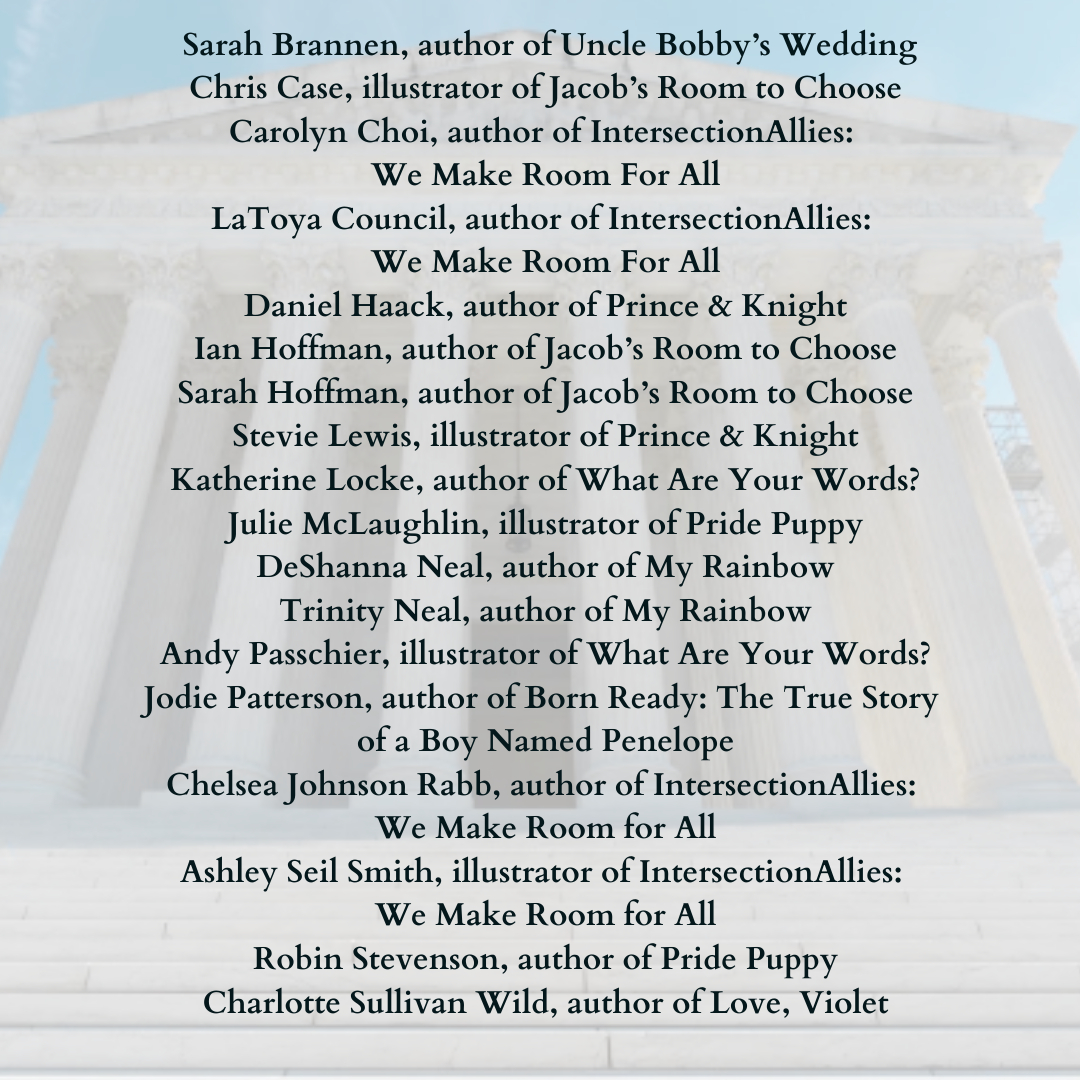 Sarah Brannen, author of Uncle Bobby's Wedding
Chris Case, illustrator of Jacob's Room to Choose
Carolyn Choi, author of IntersectionAllies: We Make Room For All
LaToya Council, author of IntersectionAllies: We Make Room For All
Daniel Haack, author of Prince & Knight
Ian Hoffman, author of Jacob's Room to Choose
Sarah Hoffman, author of Jacob's Room to Choose
Stevie Lewis, illustrator of Prince & Knight
Katherine Locke, author of What Are Your Words?
Julie McLaughlin, illustrator of Pride Puppy
DeShanna Neal, author of My Rainbow
Trinity Neal, author of My Rainbow
Andy Passchier, illustrator of What Are Your Words?
Jodie Patterson, author of Born Ready: The True Story of a Boy Named Penelope
Chelsea Johnson Rabb, author of IntersectionAllies: We Make Room for All
Ashley Seil Smith, illustrator of IntersectionAllies: We Make Room for All
Robin Stevenson, author of Pride Puppy
Charlotte Sullivan Wild, author of Love, Violet